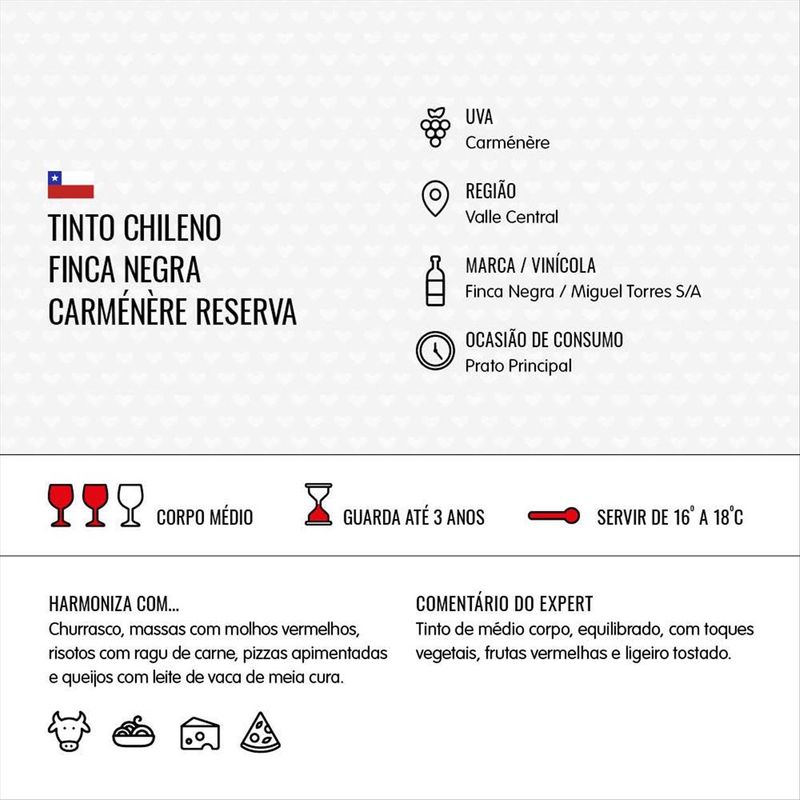 TINTO CHILENO
FINCA NEGRA
CARMÉNÈRE RESERVA

UVA
Carménère

REGIÃO
Valle Central

MARCA / VINÍCOLA
Finca Negra / Miguel Torres S/A

OCASIÃO DE CONSUMO
Prato Principal

CORPO MÉDIO

GUARDA ATÉ 3 ANOS

SERVIR DE 16° A 18°C

HARMONIZA COM...
Churrasco, massas com molhos vermelhos, risotos com ragu de carne, pizzas apimentadas e queijos com leite de vaca de meia cura.

COMENTÁRIO DO EXPERT
Tinto de médio corpo, equilibrado, com toques vegetais, frutas vermelhas e ligeiro tostado.